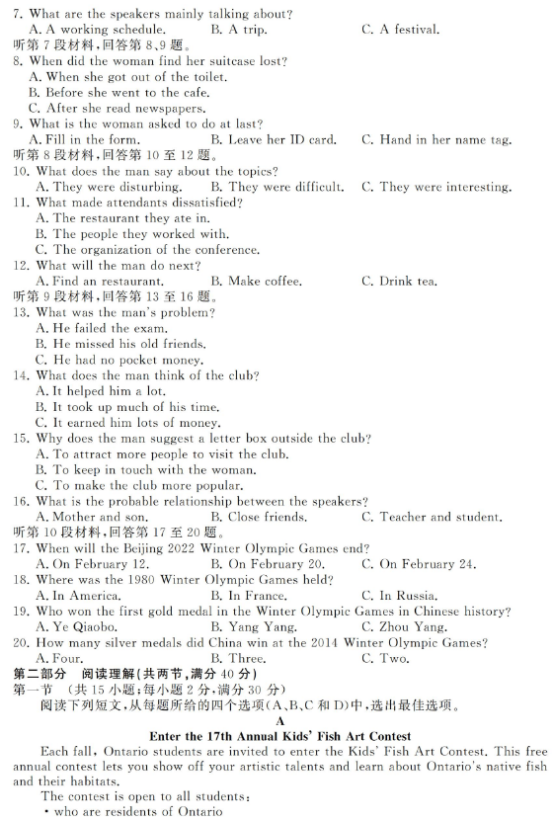 7. What are the speakers mainly talking about?
A. A working schedule.　　B. A trip.　　C. A festival.
听第 7 段材料，回答第 8、9 题。
8. When did the woman find her suitcase lost?
A. When she got out of the toilet.
B. Before she went to the cafe.
C. After she read newspapers.
9. What is the woman asked to do at last?
A. Fill in the form.　　B. Leave her ID card.　　C. Hand in her name tag.
听第 8 段材料，回答第 10 至 12 题。
10. What does the man say about the topics?
A. They were disturbing.　　B. They were difficult.　　C. They were interesting.
11. What made attendants dissatisfied?
A. The restaurant they ate in.
B. The people they worked with.
C. The organization of the conference.
12. What will the man do next?
A. Find an restaurant.　　B. Make coffee.　　C. Drink tea.
听第 9 段材料，回答第 13 至 16 题。
13. What was the man's problem?
A. He failed the exam.
B. He missed his old friends.
C. He had no pocket money.
14. What does the man think of the club?
A. It helped him a lot.
B. It took up much of his time.
C. It earned him lots of money.
15. Why does the man suggest a letter box outside the club?
A. To attract more people to visit the club.
B. To keep in touch with the woman.
C. To make the club more popular.
16. What is the probable relationship between the speakers?
A. Mother and son.　　B. Close friends.　　C. Teacher and student.
听第 10 段材料，回答第 17 至 20 题。
17. When will the Beijing 2022 Winter Olympic Games end?
A. On February 12.　　B. On February 20.　　C. On February 24.
18. Where was the 1980 Winter Olympic Games held?
A. In America.　　B. In France.　　C. In Russia.
19. Who won the first gold medal in the Winter Olympic Games in Chinese history?
A. Ye Qiaobo.　　B. Yang Yang.　　C. Zhou Yang.
20. How many silver medals did China win at the 2014 Winter Olympic Games?
A. Four.　　B. Three.　　C. Two.
第二部分　阅读理解(共两节，满分 40 分)
第一节　(共 15 小题；每小题 2 分，满分 30 分)
阅读下列短文，从每题所给的四个选项(A、B、C 和 D)中，选出最佳选项。
A
Enter the 17th Annual Kids' Fish Art Contest
Each fall, Ontario students are invited to enter the Kids' Fish Art Contest. This free annual contest lets you show off your artistic talents and learn about Ontario's native fish and their habitats.
The contest is open to all students:
• who are residents of Ontario